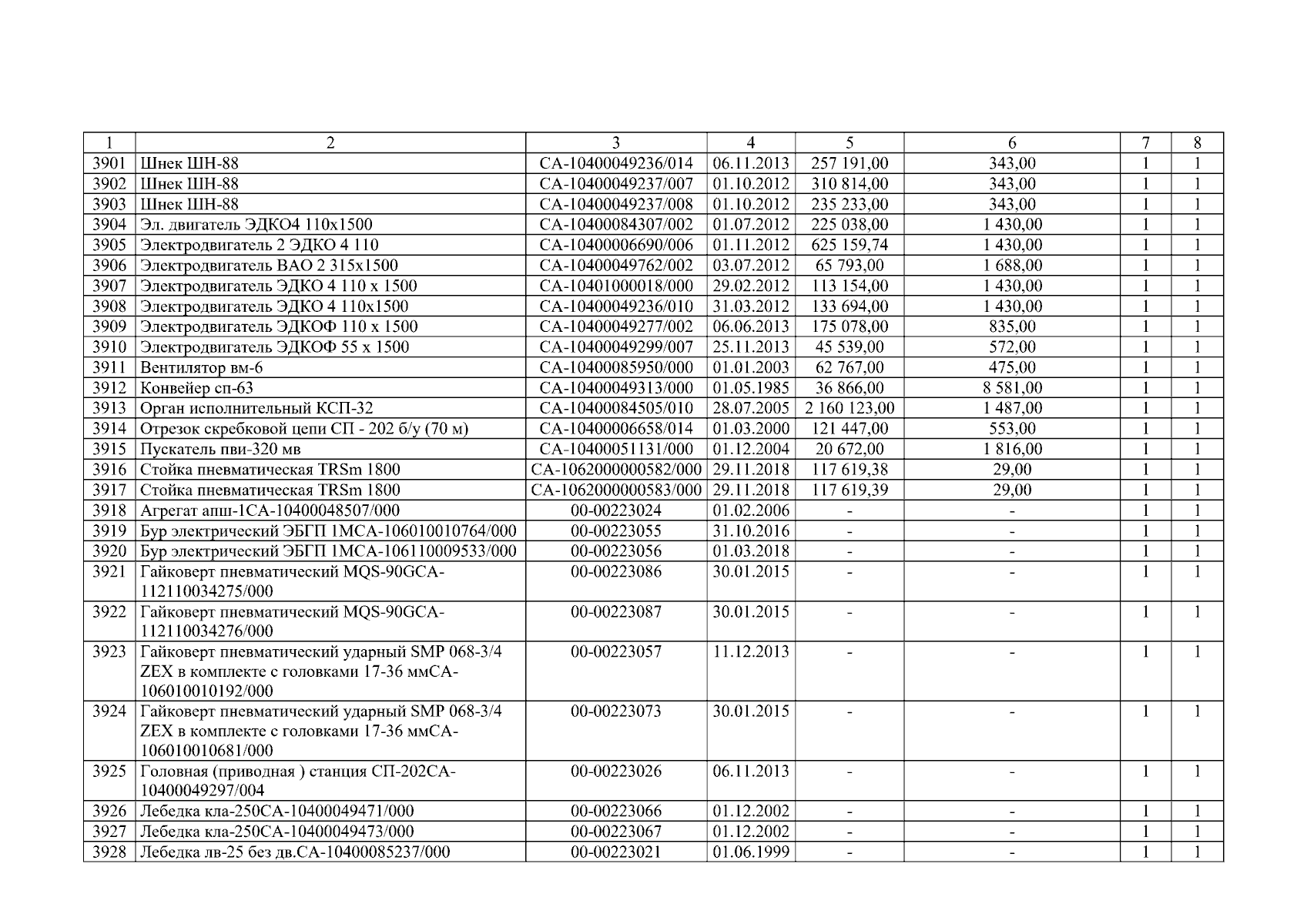 | 1 | 2 | 3 | 4 | 5 | 6 | 7 | 8 |
|---|---|---|---|---|---|---|---|
| 3901 | Шнек ШН-88 | СА-10400049236/014 | 06.11.2013 | 257 191,00 | 343,00 | 1 | 1 |
| 3902 | Шнек ШН-88 | СА-10400049237/007 | 01.10.2012 | 310 814,00 | 343,00 | 1 | 1 |
| 3903 | Шнек ШН-88 | СА-10400049237/008 | 01.10.2012 | 235 233,00 | 343,00 | 1 | 1 |
| 3904 | Эл. двигатель ЭДКО4 110х1500 | СА-10400084307/002 | 01.07.2012 | 225 038,00 | 1 430,00 | 1 | 1 |
| 3905 | Электродвигатель 2 ЭДКО 4 110 | СА-10400006690/006 | 01.11.2012 | 625 159,74 | 1 430,00 | 1 | 1 |
| 3906 | Электродвигатель ВАО 2 315х1500 | СА-10400049762/002 | 03.07.2012 | 65 793,00 | 1 688,00 | 1 | 1 |
| 3907 | Электродвигатель ЭДКО 4 110 х 1500 | СА-10401000018/000 | 29.02.2012 | 113 154,00 | 1 430,00 | 1 | 1 |
| 3908 | Электродвигатель ЭДКО 4 110х1500 | СА-10400049236/010 | 31.03.2012 | 133 694,00 | 1 430,00 | 1 | 1 |
| 3909 | Электродвигатель ЭДКОФ 110 х 1500 | СА-10400049277/002 | 06.06.2013 | 175 078,00 | 835,00 | 1 | 1 |
| 3910 | Электродвигатель ЭДКОФ 55 х 1500 | СА-10400049299/007 | 25.11.2013 | 45 539,00 | 572,00 | 1 | 1 |
| 3911 | Вентилятор вм-6 | СА-10400085950/000 | 01.01.2003 | 62 767,00 | 475,00 | 1 | 1 |
| 3912 | Конвейер сп-63 | СА-10400049313/000 | 01.05.1985 | 36 866,00 | 8 581,00 | 1 | 1 |
| 3913 | Орган исполнительный КСП-32 | СА-10400084505/010 | 28.07.2005 | 2 160 123,00 | 1 487,00 | 1 | 1 |
| 3914 | Отрезок скребковой цепи СП - 202 б/у (70 м) | СА-10400006658/014 | 01.03.2000 | 121 447,00 | 553,00 | 1 | 1 |
| 3915 | Пускатель пви-320 мв | СА-10400051131/000 | 01.12.2004 | 20 672,00 | 1 816,00 | 1 | 1 |
| 3916 | Стойка пневматическая TRSm 1800 | СА-1062000000582/000 | 29.11.2018 | 117 619,38 | 29,00 | 1 | 1 |
| 3917 | Стойка пневматическая TRSm 1800 | СА-1062000000583/000 | 29.11.2018 | 117 619,39 | 29,00 | 1 | 1 |
| 3918 | Агрегат апш-1СА-10400048507/000 | 00-00223024 | 01.02.2006 | - | - | 1 | 1 |
| 3919 | Бур электрический ЭБГП 1МСА-106010010764/000 | 00-00223055 | 31.10.2016 | - | - | 1 | 1 |
| 3920 | Бур электрический ЭБГП 1МСА-106110009533/000 | 00-00223056 | 01.03.2018 | - | - | 1 | 1 |
| 3921 | Гайковерт пневматический MQS-90GСА-112110034275/000 | 00-00223086 | 30.01.2015 | - | - | 1 | 1 |
| 3922 | Гайковерт пневматический MQS-90GСА-112110034276/000 | 00-00223087 | 30.01.2015 | - | - | 1 | 1 |
| 3923 | Гайковерт пневматический ударный SMP 068-3/4 ZEX в комплекте с головками 17-36 ммСА-106010010192/000 | 00-00223057 | 11.12.2013 | - | - | 1 | 1 |
| 3924 | Гайковерт пневматический ударный SMP 068-3/4 ZEX в комплекте с головками 17-36 ммСА-106010010681/000 | 00-00223073 | 30.01.2015 | - | - | 1 | 1 |
| 3925 | Головная (приводная ) станция СП-202СА-10400049297/004 | 00-00223026 | 06.11.2013 | - | - | 1 | 1 |
| 3926 | Лебедка кла-250СА-10400049471/000 | 00-00223066 | 01.12.2002 | - | - | 1 | 1 |
| 3927 | Лебедка кла-250СА-10400049473/000 | 00-00223067 | 01.12.2002 | - | - | 1 | 1 |
| 3928 | Лебедка лв-25 без дв.СА-10400085237/000 | 00-00223021 | 01.06.1999 | - | - | 1 | 1 |